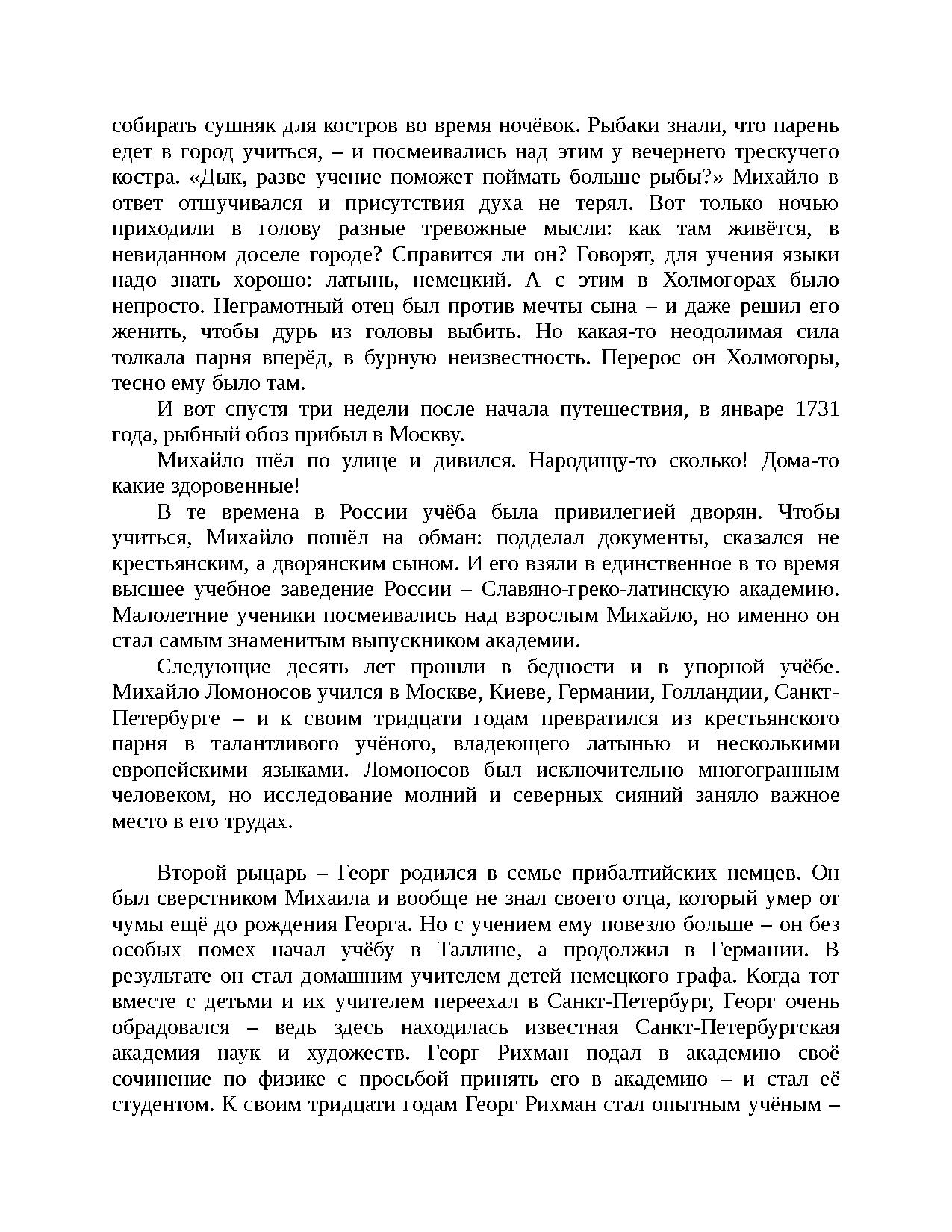 собирать сушняк для костров во время ночёвок. Рыбаки знали, что парень едет в город учиться, – и посмеивались над этим у вечернего трескучего костра. «Дык, разве учение поможет поймать больше рыбы?» Михайло в ответ отшучивался и присутствия духа не терял. Вот только ночью приходили в голову разные тревожные мысли: как там живётся, в невиданном доселе городе? Справится ли он? Говорят, для учения языки надо знать хорошо: латынь, немецкий. А с этим в Холмогорах было непросто. Неграмотный отец был против мечты сына – и даже решил его женить, чтобы дурь из головы выбить. Но какая-то неодолимая сила толкала парня вперёд, в бурную неизвестность. Перерос он Холмогоры, тесно ему было там.

И вот спустя три недели после начала путешествия, в январе 1731 года, рыбный обоз прибыл в Москву.

Михайло шёл по улице и дивился. Народищу-то сколько! Дома-то какие здоровенные!

В те времена в России учёба была привилегией дворян. Чтобы учиться, Михайло пошёл на обман: подделал документы, сказался не крестьянским, а дворянским сыном. И его взяли в единственное в то время высшее учебное заведение России – Славяно-греко-латинскую академию. Малолетние ученики посмеивались над взрослым Михайло, но именно он стал самым знаменитым выпускником академии.

Следующие десять лет прошли в бедности и в упорной учёбе. Михайло Ломоносов учился в Москве, Киеве, Германии, Голландии, Санкт-Петербурге – и к своим тридцати годам превратился из крестьянского парня в талантливого учёного, владеющего латынью и несколькими европейскими языками. Ломоносов был исключительно многогранным человеком, но исследование молний и северных сияний заняло важное место в его трудах.

Второй рыцарь – Георг родился в семье прибалтийских немцев. Он был сверстником Михаила и вообще не знал своего отца, который умер от чумы ещё до рождения Георга. Но с учением ему повезло больше – он без особых помех начал учёбу в Таллине, а продолжил в Германии. В результате он стал домашним учителем детей немецкого графа. Когда тот вместе с детьми и их учителем переехал в Санкт-Петербург, Георг очень обрадовался – ведь здесь находилась известная Санкт-Петербургская академия наук и художеств. Георг Рихман подал в академию своё сочинение по физике с просьбой принять его в академию – и стал её студентом. К своим тридцати годам Георг Рихман стал опытным учёным –